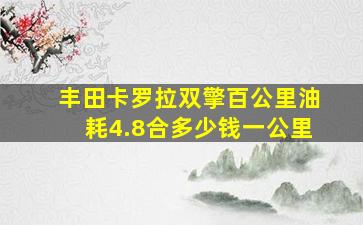 丰田卡罗拉双擎百公里油耗4.8合多少钱一公里